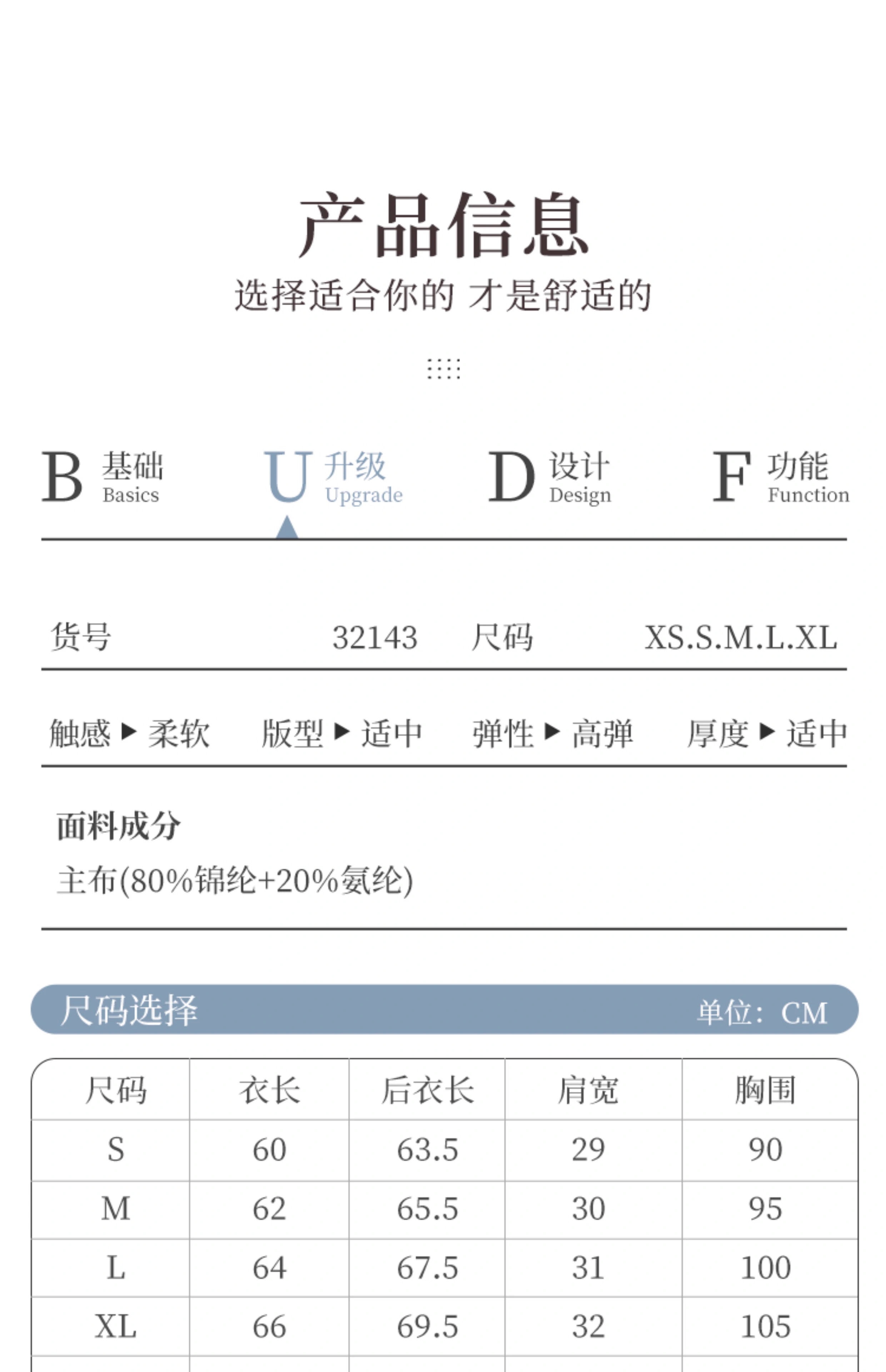 产品信息
选择适合你的 才是舒适的

B 基础 Basics
U 升级 Upgrade
D 设计 Design
F 功能 Function

货号 32143 尺码 XS.S.M.L.XL

触感 ▶ 柔软 版型 ▶ 适中 弹性 ▶ 高弹 厚度 ▶ 适中

面料成分
主布(80%锦纶+20%氨纶)

尺码选择 单位：CM

| 尺码 | 衣长 | 后衣长 | 肩宽 | 胸围 |
|---|---|---|---|---|
| S | 60 | 63.5 | 29 | 90 |
| M | 62 | 65.5 | 30 | 95 |
| L | 64 | 67.5 | 31 | 100 |
| XL | 66 | 69.5 | 32 | 105 |